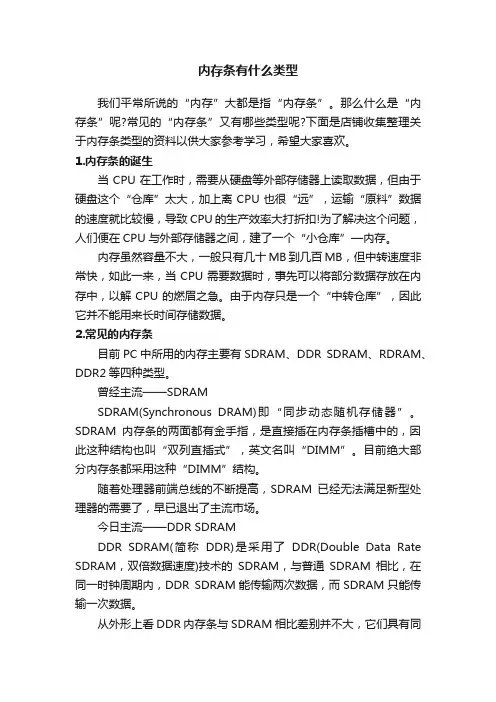 内存条有什么类型

我们平常所说的“内存”大都是指“内存条”。那么什么是“内存条”呢?常见的“内存条”又有哪些类型呢?下面是店铺收集整理关于内存条类型的资料以供大家参考学习，希望大家喜欢。

1.内存条的诞生

当 CPU 在工作时，需要从硬盘等外部存储器上读取数据，但由于硬盘这个“仓库”太大，加上离 CPU 也很“远”，运输“原料”数据的速度就比较慢，导致 CPU 的生产效率大打折扣!为了解决这个问题，人们便在 CPU 与外部存储器之间，建了一个“小仓库”—内存。

内存虽然容量不大，一般只有几十 MB 到几百 MB，但中转速度非常快，如此一来，当 CPU 需要数据时，事先可以将部分数据存放在内存中，以解 CPU 的燃眉之急。由于内存只是一个“中转仓库”，因此它并不能用来长时间存储数据。

2.常见的内存条

目前 PC 中所用的内存主要有 SDRAM、DDR SDRAM、RDRAM、DDR2 等四种类型。

曾经主流——SDRAM

SDRAM(Synchronous DRAM)即“同步动态随机存储器”。SDRAM 内存条的两面都有金手指，是直接插在内存条插槽中的，因此这种结构也叫“双列直插式”，英文名叫“DIMM”。目前绝大部分内存条都采用这种“DIMM”结构。

随着处理器前端总线的不断提高，SDRAM 已经无法满足新型处理器的需要了，早已退出了主流市场。

今日主流——DDR SDRAM

DDR SDRAM(简称 DDR)是采用了 DDR(Double Data Rate SDRAM，双倍数据速度)技术的 SDRAM，与普通 SDRAM 相比，在同一时钟周期内，DDR SDRAM 能传输两次数据，而 SDRAM 只能传输一次数据。

从外形上看 DDR 内存条与 SDRAM 相比差别并不大，它们具有同